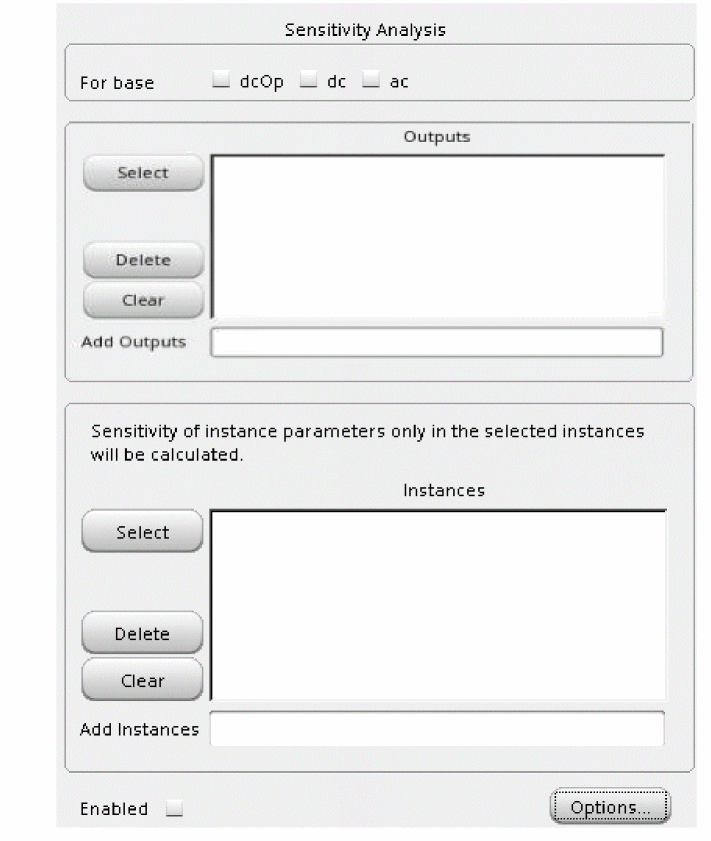 Sensitivity Analysis

For base dcOp dc ac

Outputs

Select

Delete

Clear

Add Outputs

Sensitivity of instance parameters only in the selected instances will be calculated.

Instances

Select

Delete

Clear

Add Instances

Enabled

Options...